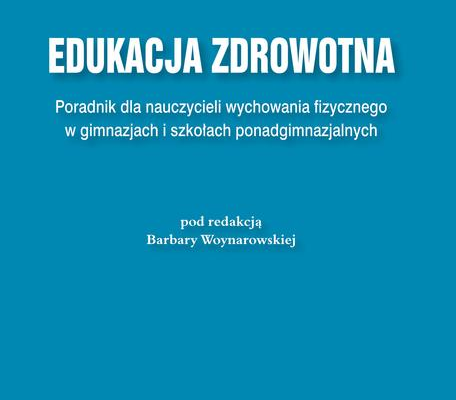 EDUKACJA ZDROWOTNA

Poradnik dla nauczycieli wychowania fizycznego w gimnazjach i szkołach ponadgimnazjalnych

pod redakcją
Barbary Woynarowskiej